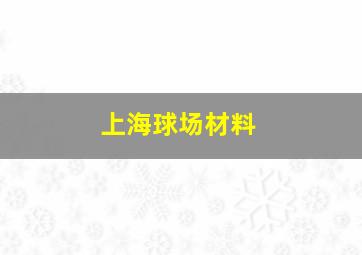 上海球场材料